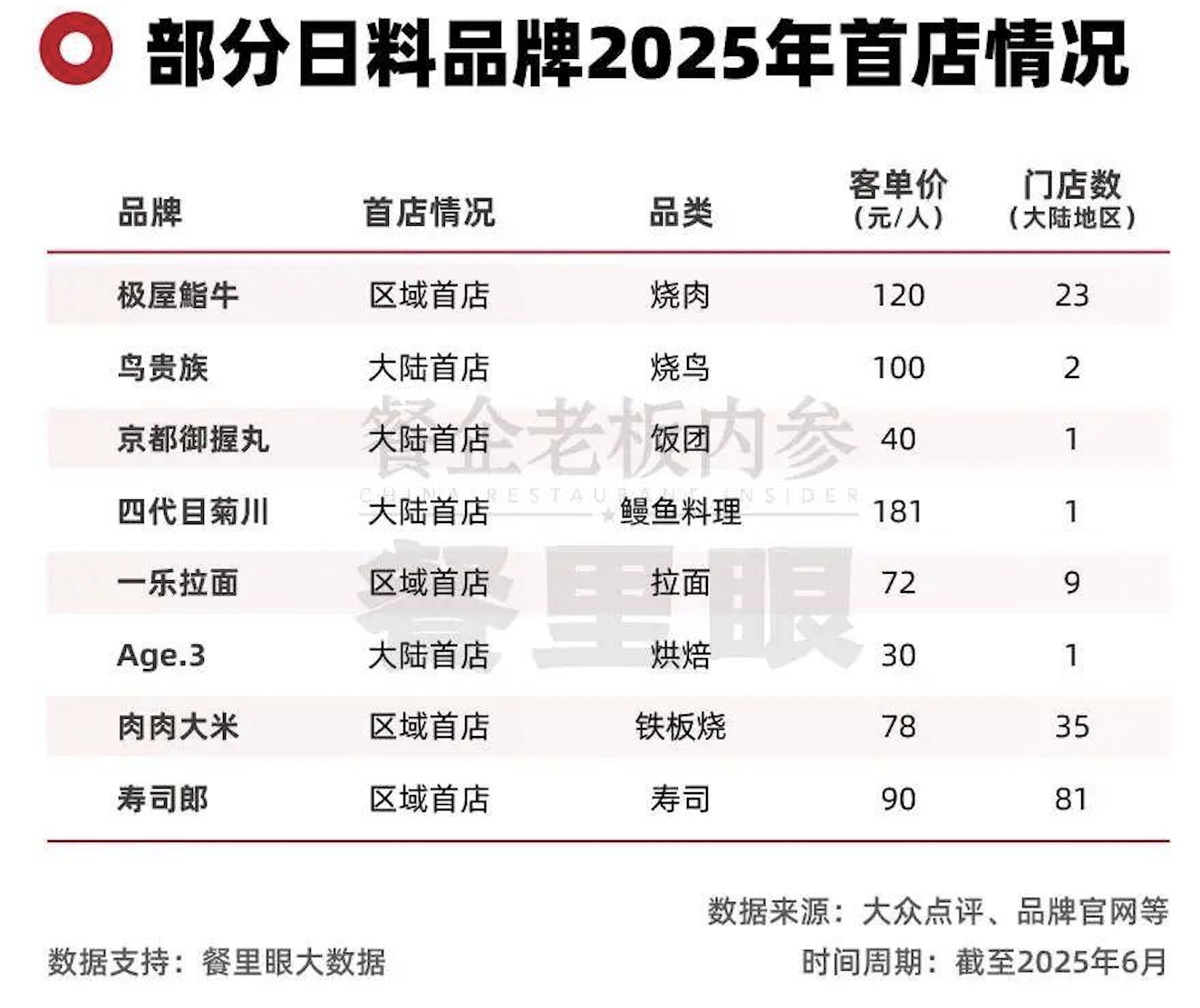 部分日料品牌2025年首店情况

| 品牌 | 首店情况 | 品类 | 客单价（元/人） | 门店数（大陆地区） |
|---|---|---|---|---|
| 极屋鮨牛 | 区域首店 | 烧肉 | 120 | 23 |
| 鸟贵族 | 大陆首店 | 烧鸟 | 100 | 2 |
| 京都御握丸 | 大陆首店 | 饭团 | 40 | 1 |
| 四代目菊川 | 大陆首店 | 鳗鱼料理 | 181 | 1 |
| 一乐拉面 | 区域首店 | 拉面 | 72 | 9 |
| Age.3 | 大陆首店 | 烘焙 | 30 | 1 |
| 肉肉大米 | 区域首店 | 铁板烧 | 78 | 35 |
| 寿司郎 | 区域首店 | 寿司 | 90 | 81 |

餐企老板内参
CHINA RESTAURANT INSIDER
餐里眼

数据来源：大众点评、品牌官网等

数据支持：餐里眼大数据

时间周期：截至2025年6月